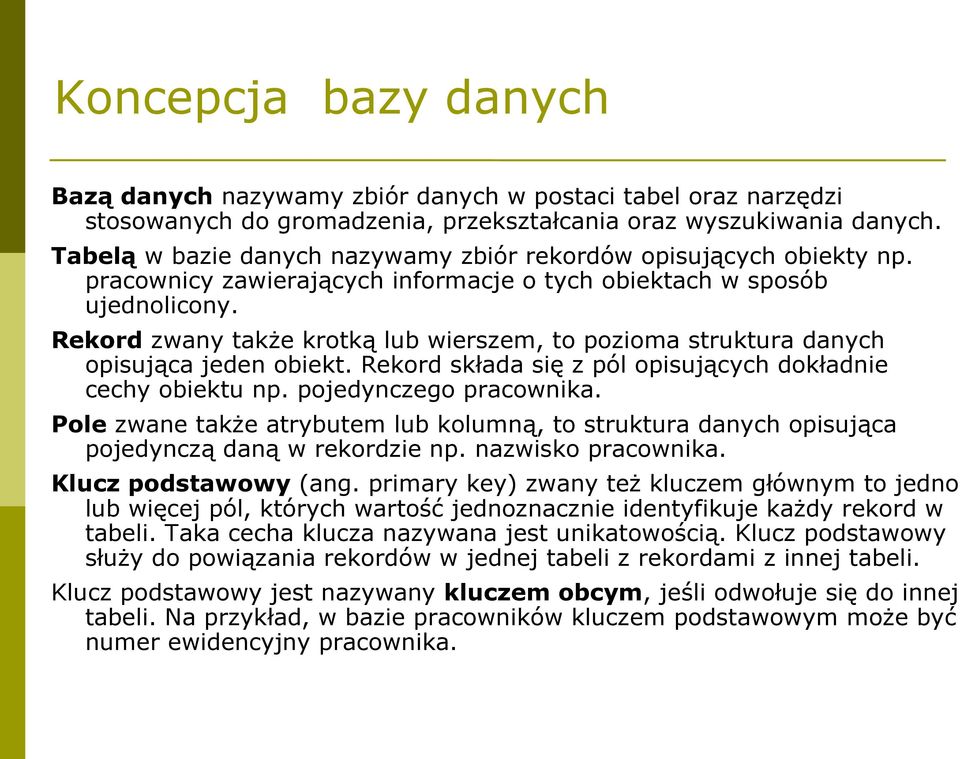 Koncepcja  bazy danych

Bazą danych nazywamy zbiór danych w postaci tabel oraz narzędzi stosowanych do gromadzenia, przekształcania oraz wyszukiwania danych.

Tabelą w bazie danych nazywamy zbiór rekordów opisujących obiekty np. pracownicy zawierających informacje o tych obiektach w sposób ujednolicony.

Rekord zwany także krotką lub wierszem, to pozioma struktura danych opisująca jeden obiekt. Rekord składa się z pól opisujących dokładnie cechy obiektu np. pojedynczego pracownika.

Pole zwane także atrybutem lub kolumną, to struktura danych opisująca pojedynczą daną w rekordzie np. nazwisko pracownika.

Klucz podstawowy (ang. primary key) zwany też kluczem głównym to jedno lub więcej pól, których wartość jednoznacznie identyfikuje każdy rekord w tabeli. Taka cecha klucza nazywana jest unikatowością. Klucz podstawowy służy do powiązania rekordów w jednej tabeli z rekordami z innej tabeli.

Klucz podstawowy jest nazywany kluczem obcym, jeśli odwołuje się do innej tabeli. Na przykład, w bazie pracowników kluczem podstawowym może być numer ewidencyjny pracownika.